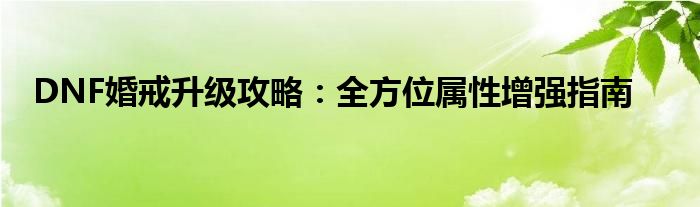 DNF婚戒升级攻略：全方位属性增强指南